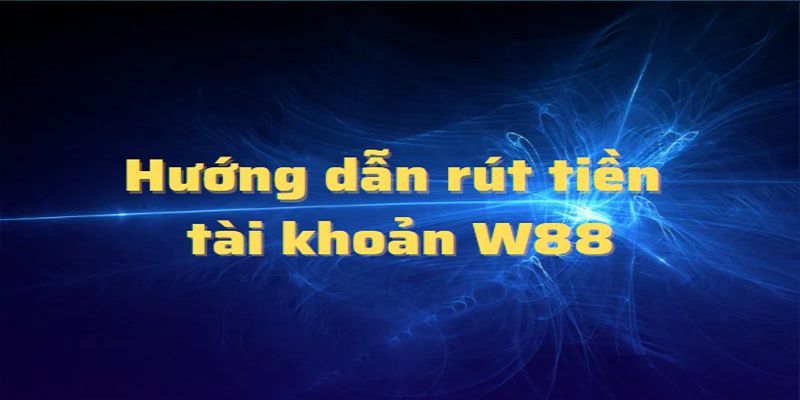 Hướng dẫn rút tiền tài khoản W88